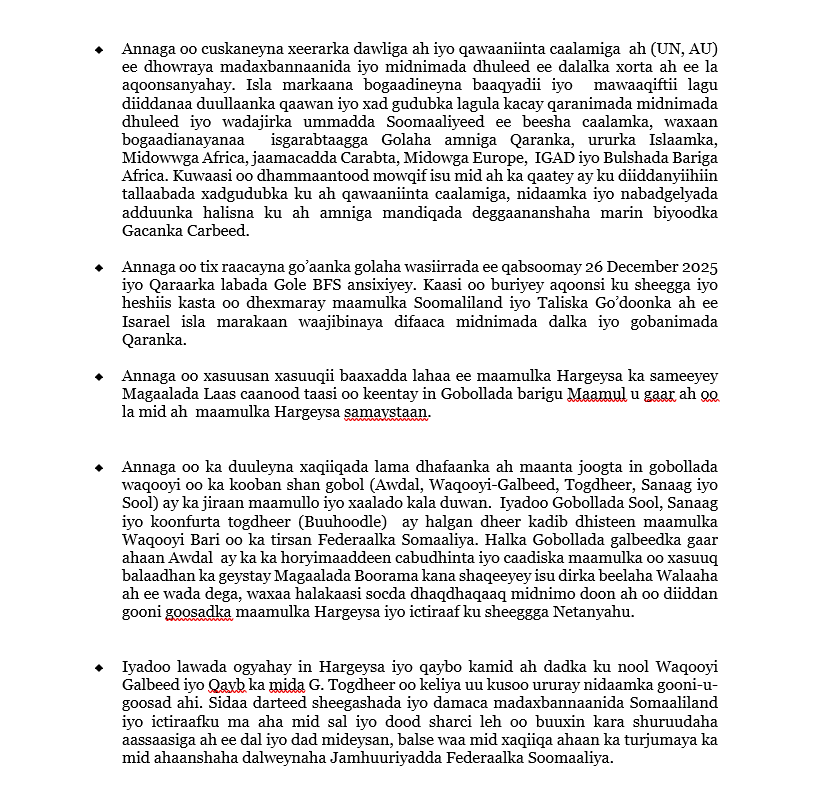 ◆ Annaga oo cuskaneyna xeerarka dawliga ah iyo qawaaniinta caalamiga ah (UN, AU) ee dhowraya madaxbannaanida iyo midnimada dhuleed ee dalalka xorta ah ee la aqoonsanyahay. Isla markaana bogaadineyna baaqyadii iyo mawaaqiftii lagu diiddanaa duullaanka qaawan iyo xad gudubka lagula kacay qaranimada midnimada dhuleed iyo wadajirka ummadda Soomaaliyeed ee beesha caalamka, waxaan bogaadianayanaa isgarabtaagga Golaha amniga Qaranka, ururka Islaamka, Midowwga Africa, jaamacadda Carabta, Midowga Europe, IGAD iyo Bulshada Bariga Africa. Kuwaasi oo dhammaantood mowqif isu mid ah ka qaatey ay ku diiddanyiihiin tallaabada xadgudubka ku ah qawaaniinta caalamiga, nidaamka iyo nabadgelyada adduunka halisna ku ah amniga mandiqada deggaananshaha marin biyoodka Gacanka Carbeed.

◆ Annaga oo tix raacayna go'aanka golaha wasiirrada ee qabsoomay 26 December 2025 iyo Qaraarka labada Gole BFS ansixiyey. Kaasi oo buriyey aqoonsi ku sheegga iyo heshiis kasta oo dhexmaray maamulka Soomaliland iyo Taliska Go'doonka ah ee Isarael isla marakaan waajibinaya difaaca midnimada dalka iyo gobanimada Qaranka.

◆ Annaga oo xasuusan xasuuqii baaxadda lahaa ee maamulka Hargeysa ka sameeyey Magaalada Laas caanood taasi oo keentay in Gobollada barigu Maamul u gaar ah oo la mid ah maamulka Hargeysa samaystaan.

◆ Annaga oo ka duuleyna xaqiiqada lama dhafaanka ah maanta joogta in gobollada waqooyi oo ka kooban shan gobol (Awdal, Waqooyi-Galbeed, Togdheer, Sanaag iyo Sool) ay ka jiraan maamullo iyo xaalado kala duwan. Iyadoo Gobollada Sool, Sanaag iyo koonfurta togdheer (Buuhoodle) ay halgan dheer kadib dhisteen maamulka Waqooyi Bari oo ka tirsan Federaalka Somaaliya. Halka Gobollada galbeedka gaar ahaan Awdal ay ka ka horyimaaddeen cabudhinta iyo caadiska maamulka oo xasuuq balaadhan ka geystay Magaalada Boorama kana shaqeeyey isu dirka beelaha Walaaha ah ee wada dega, waxaa halakaasi socda dhaqdhaqaaq midnimo doon ah oo diiddan gooni goosadka maamulka Hargeysa iyo ictiraaf ku sheeggga Netanyahu.

◆ Iyadoo lawada ogyahay in Hargeysa iyo qaybo kamid ah dadka ku nool Waqooyi Galbeed iyo Qayb ka mida G. Togdheer oo keliya uu kusoo ururay nidaamka gooni-u-goosad ahi. Sidaa darteed sheegashada iyo damaca madaxbannaanida Somaaliland iyo ictiraafku ma aha mid sal iyo dood sharci leh oo buuxin kara shuruudaha aassaasiga ah ee dal iyo dad mideysan, balse waa mid xaqiiqa ahaan ka turjumaya ka mid ahaanshaha dalweynaha Jamhuuriyadda Federaalka Soomaaliya.